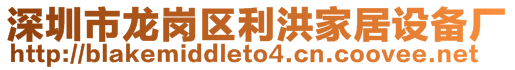 深圳市龙岗区利洪家居设备厂
http://blakemiddleto4.cn.coovee.net